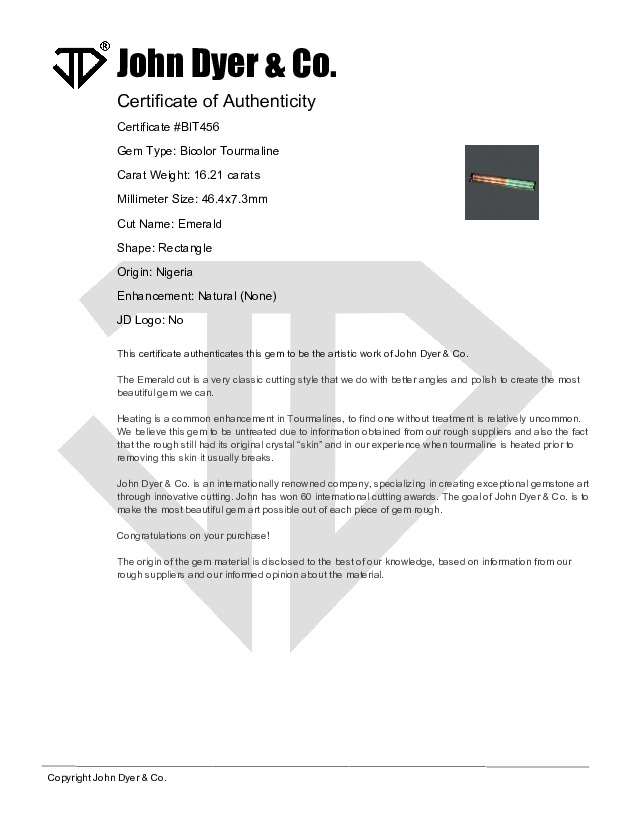 John Dyer & Co.

Certificate of Authenticity

Certificate #BIT456

Gem Type: Bicolor Tourmaline

Carat Weight: 16.21 carats

Millimeter Size: 46.4x7.3mm

Cut Name: Emerald

Shape: Rectangle

Origin: Nigeria

Enhancement: Natural (None)

JD Logo: No

This certificate authenticates this gem to be the artistic work of John Dyer & Co.

The Emerald cut is a very classic cutting style that we do with better angles and polish to create the most beautiful gem we can.

Heating is a common enhancement in Tourmalines, to find one without treatment is relatively uncommon. We believe this gem to be untreated due to information obtained from our rough suppliers and also the fact that the rough still had its original crystal "skin" and in our experience when tourmaline is heated prior to removing this skin it usually breaks.

John Dyer & Co. is an internationally renowned company, specializing in creating exceptional gemstone art through innovative cutting. John has won 60 international cutting awards. The goal of John Dyer & Co. is to make the most beautiful gem art possible out of each piece of gem rough.

Congratulations on your purchase!

The origin of the gem material is disclosed to the best of our knowledge, based on information from our rough suppliers and our informed opinion about the material.

Copyright John Dyer & Co.